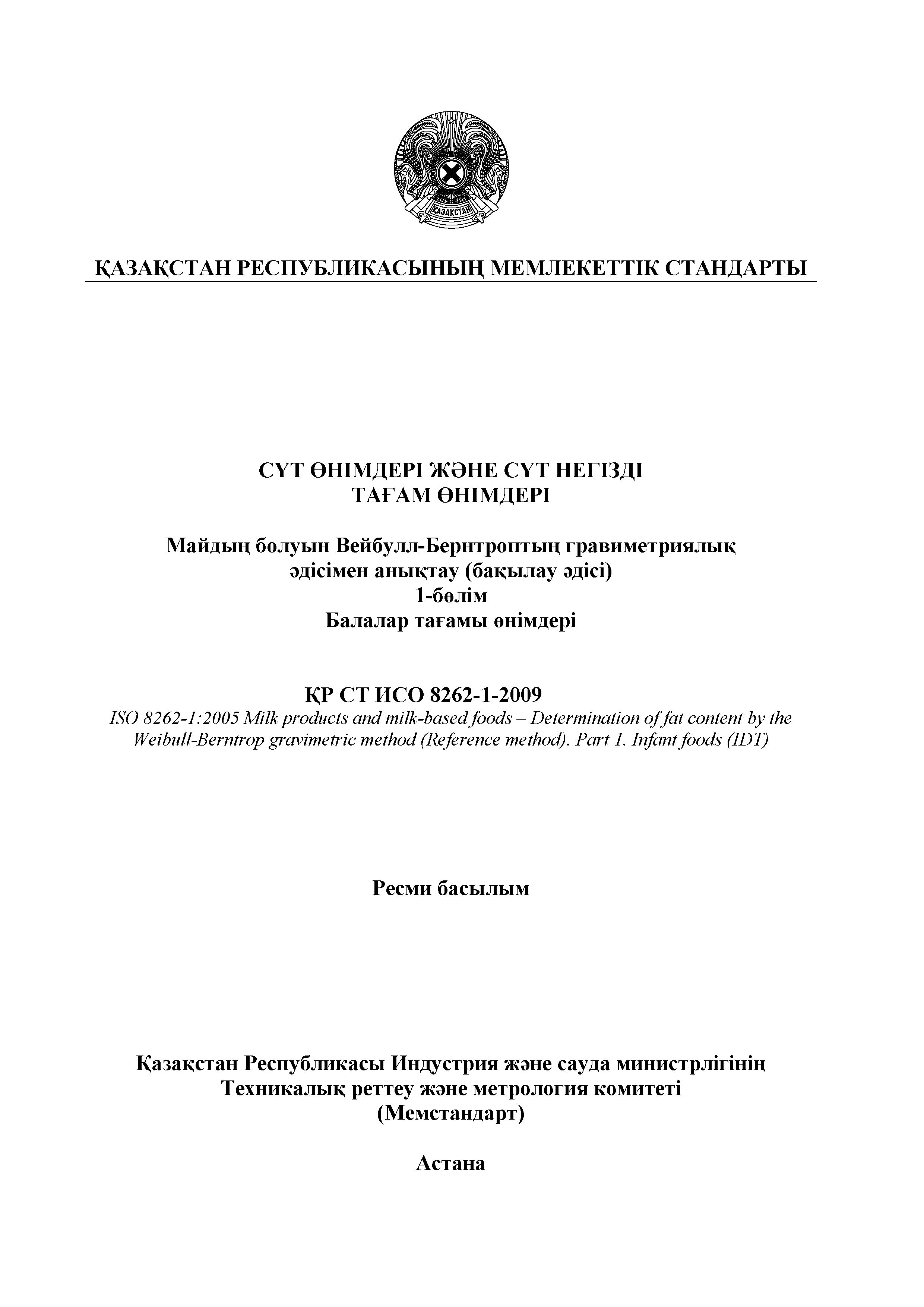 ҚАЗАҚСТАН

ҚАЗАҚСТАН РЕСПУБЛИКАСЫНЫҢ МЕМЛЕКЕТТІК СТАНДАРТЫ

СҮТ ӨНІМДЕРІ ЖӘНЕ СҮТ НЕГІЗДІ ТАҒАМ ӨНІМДЕРІ

Майдың болуын Вейбулл-Бернтроптың гравиметриялық әдісімен анықтау (бақылау әдісі)
1-бөлім
Балалар тағамы өнімдері

ҚР СТ ИСО 8262-1-2009
ISO 8262-1:2005 Milk products and milk-based foods – Determination of fat content by the Weibull-Berntrop gravimetric method (Reference method). Part 1. Infant foods (IDT)

Ресми басылым

Қазақстан Республикасы Индустрия және сауда министрлігінің Техникалық реттеу және метрология комитеті (Мемстандарт)

Астана